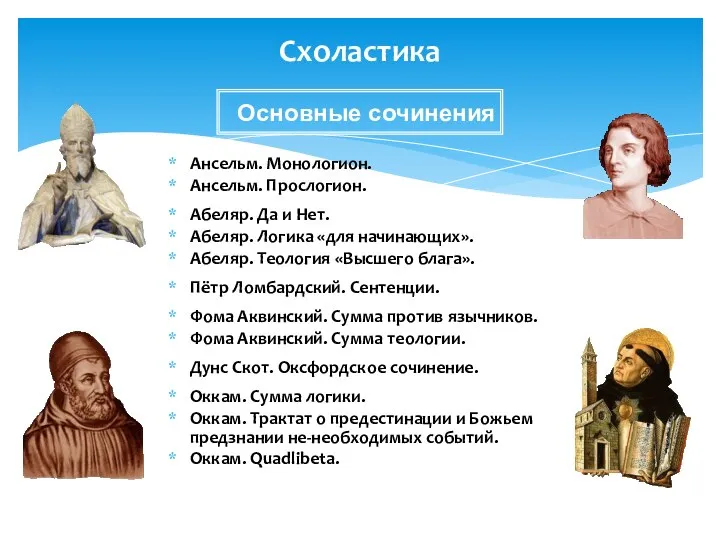 Схоластика

Основные сочинения

* Ансельм. Монологион.
* Ансельм. Прослогион.
* Абеляр. Да и Нет.
* Абеляр. Логика «для начинающих».
* Абеляр. Теология «Высшего блага».
* Пётр Ломбардский. Сентенции.
* Фома Аквинский. Сумма против язычников.
* Фома Аквинский. Сумма теологии.
* Дунс Скот. Оксфордское сочинение.
* Оккам. Сумма логики.
* Оккам. Трактат о предестинации и Божьем предзнании не-необходимых событий.
* Оккам. Quadlibeta.